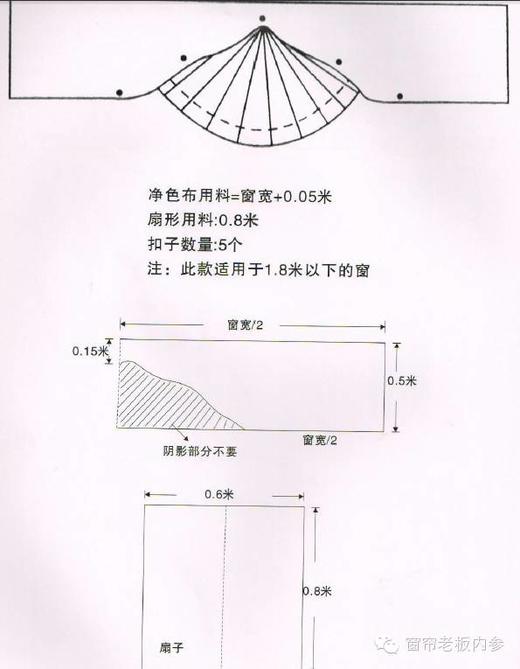 净色布用料=窗宽+0.05米
扇形用料:0.8米
扣子数量:5个
注：此款适用于1.8米以下的窗

窗宽/2
0.15米
0.5米
窗宽/2
阴影部分不要

0.6米
0.8米
扇子

窗帘老板内参